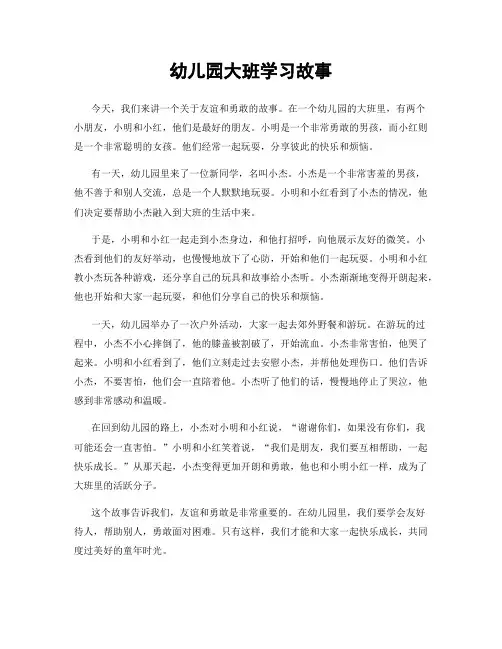 幼儿园大班学习故事

今天，我们来讲一个关于友谊和勇敢的故事。在一个幼儿园的大班里，有两个小朋友，小明和小红，他们是最好的朋友。小明是一个非常勇敢的男孩，而小红则是一个非常聪明的女孩。他们经常一起玩耍，分享彼此的快乐和烦恼。

有一天，幼儿园里来了一位新同学，名叫小杰。小杰是一个非常害羞的男孩，他不善于和别人交流，总是一个人默默地玩耍。小明和小红看到了小杰的情况，他们决定要帮助小杰融入到大班的生活中来。

于是，小明和小红一起走到小杰身边，和他打招呼，向他展示友好的微笑。小杰看到他们的友好举动，也慢慢地放下了心防，开始和他们一起玩耍。小明和小红教小杰玩各种游戏，还分享自己的玩具和故事给小杰听。小杰渐渐地变得开朗起来，他也开始和大家一起玩耍，和他们分享自己的快乐和烦恼。

一天，幼儿园举办了一次户外活动，大家一起去郊外野餐和游玩。在游玩的过程中，小杰不小心摔倒了，他的膝盖被割破了，开始流血。小杰非常害怕，他哭了起来。小明和小红看到了，他们立刻走过去安慰小杰，并帮他处理伤口。他们告诉小杰，不要害怕，他们会一直陪着他。小杰听了他们的话，慢慢地停止了哭泣，他感到非常感动和温暖。

在回到幼儿园的路上，小杰对小明和小红说，“谢谢你们，如果没有你们，我可能还会一直害怕。”小明和小红笑着说，“我们是朋友，我们要互相帮助，一起快乐成长。”从那天起，小杰变得更加开朗和勇敢，他也和小明小红一样，成为了大班里的活跃分子。

这个故事告诉我们，友谊和勇敢是非常重要的。在幼儿园里，我们要学会友好待人，帮助别人，勇敢面对困难。只有这样，我们才能和大家一起快乐成长，共同度过美好的童年时光。